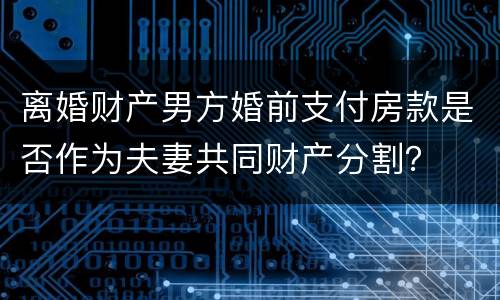 离婚财产男方婚前支付房款是否作为夫妻共同财产分割?